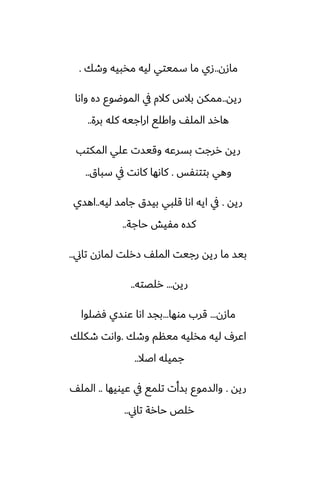 مازن..زي ما سمعتي ليه مخبيه وشك .

رين..ممكن بلاس كلام في الموضوع ده وانا هاخد الملف واطلع اراجعه كله برة..

رين خرجت بسرعه وقعدت علي المكتب وهي بتتنفس . كانها كانت في سباق..

رين . في ايه انا قلبي بيدق جامد ليه..اهدي كده مفيش حاجة..

بعد ما رين رجعت الملف دخلت لمازن تاني..

رين... خلصته..

مازن... قرب منها...بجد انا عندي فضلوا اعرف ليه مخليه معظم وشك .وانت شكلك جميله اصلا..

رين . والدموع بدأت تلمع في عينيها .. الملف خلص حاخة تاني..